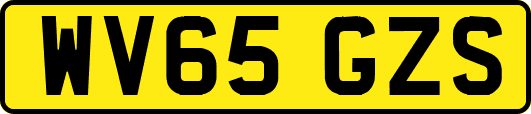 WV65 GZS